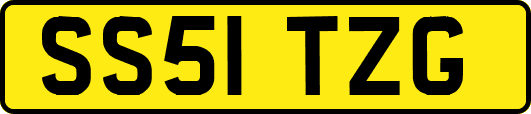 SS51 TZG